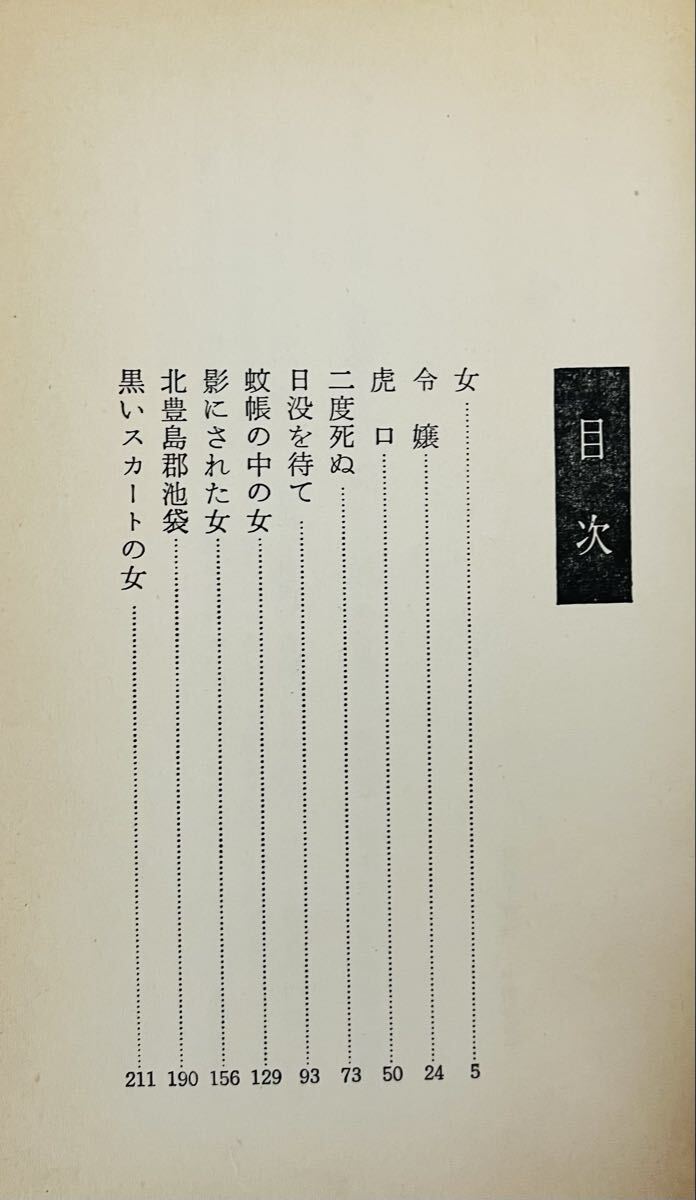 目次

女 5
令嬢 24
虎口 50
二度死ぬ 73
日没を待て 93
蚊帳の中の女 129
影にされた女 156
北豊島郡池袋 190
黒いスカートの女 211